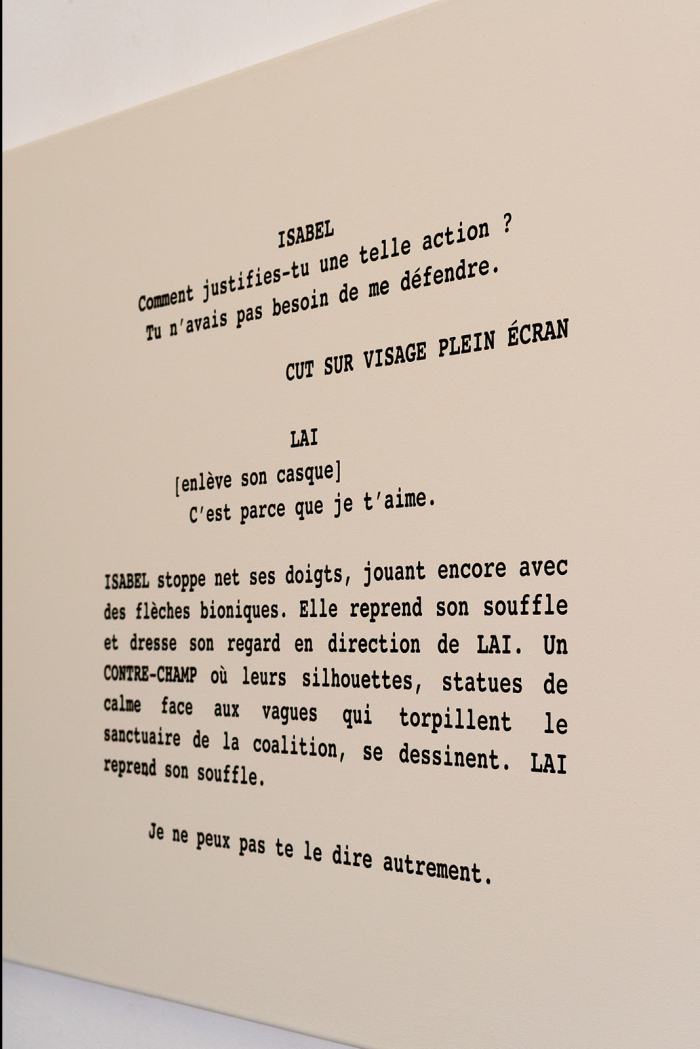 ISABEL
Comment justifies-tu une telle action ?
Tu n'avais pas besoin de me défendre.

CUT SUR VISAGE PLEIN ÉCRAN

LAI
[enlève son casque]
C'est parce que je t'aime.

ISABEL stoppe net ses doigts, jouant encore avec des flèches bioniques. Elle reprend son souffle et dresse son regard en direction de LAI. Un CONTRE-CHAMP où leurs silhouettes, statues de calme face aux vagues qui torpillent le sanctuaire de la coalition, se dessinent. LAI reprend son souffle.

Je ne peux pas te le dire autrement.